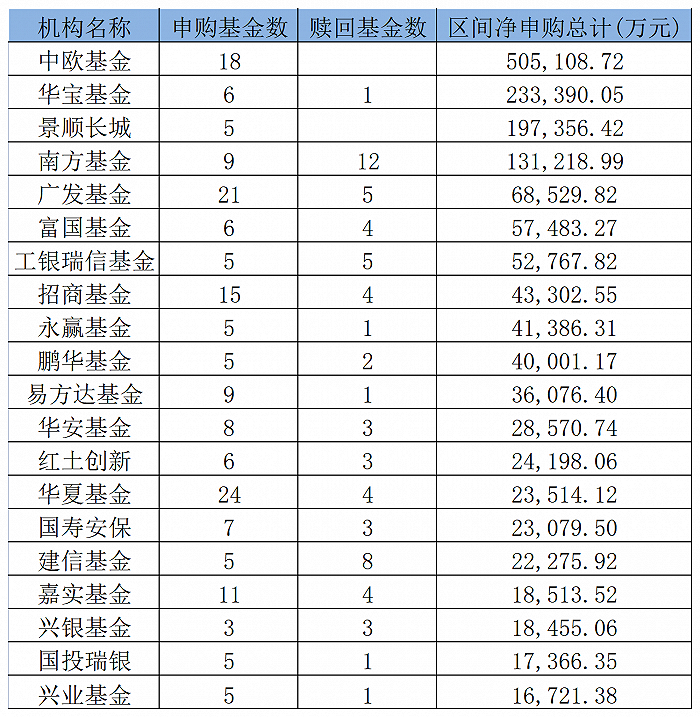 | 机构名称 | 申购基金数 | 赎回基金数 | 区间净申购总计(万元) |
|---|---|---|---|
| 中欧基金 | 18 | | 505,108.72 |
| 华宝基金 | 6 | 1 | 233,390.05 |
| 景顺长城 | 5 | | 197,356.42 |
| 南方基金 | 9 | 12 | 131,218.99 |
| 广发基金 | 21 | 5 | 68,529.82 |
| 富国基金 | 6 | 4 | 57,483.27 |
| 工银瑞信基金 | 5 | 5 | 52,767.82 |
| 招商基金 | 15 | 4 | 43,302.55 |
| 永赢基金 | 5 | 1 | 41,386.31 |
| 鹏华基金 | 5 | 2 | 40,001.17 |
| 易方达基金 | 9 | 1 | 36,076.40 |
| 华安基金 | 8 | 3 | 28,570.74 |
| 红土创新 | 6 | 3 | 24,198.06 |
| 华夏基金 | 24 | 4 | 23,514.12 |
| 国寿安保 | 7 | 3 | 23,079.50 |
| 建信基金 | 5 | 8 | 22,275.92 |
| 嘉实基金 | 11 | 4 | 18,513.52 |
| 兴银基金 | 3 | 3 | 18,455.06 |
| 国投瑞银 | 5 | 1 | 17,366.35 |
| 兴业基金 | 5 | 1 | 16,721.38 |